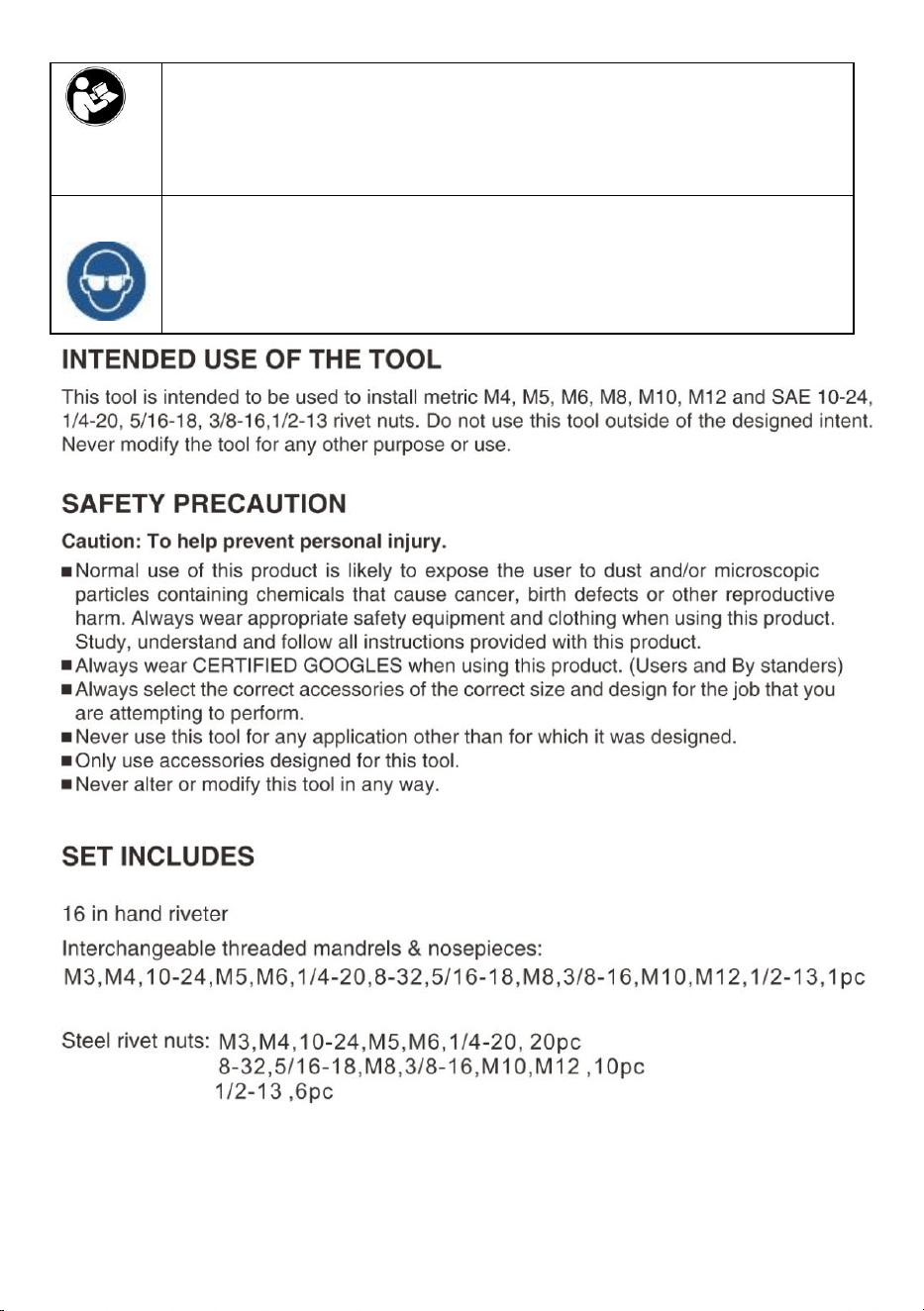 INTENDED USE OF THE TOOL

This tool is intended to be used to install metric M4, M5, M6, M8, M10, M12 and SAE 10-24, 1/4-20, 5/16-18, 3/8-16,1/2-13 rivet nuts. Do not use this tool outside of the designed intent. Never modify the tool for any other purpose or use.

SAFETY PRECAUTION

Caution: To help prevent personal injury.

■ Normal use of this product is likely to expose the user to dust and/or microscopic particles containing chemicals that cause cancer, birth defects or other reproductive harm. Always wear appropriate safety equipment and clothing when using this product. Study, understand and follow all instructions provided with this product.
■ Always wear CERTIFIED GOOGLES when using this product. (Users and By standers)
■ Always select the correct accessories of the correct size and design for the job that you are attempting to perform.
■ Never use this tool for any application other than for which it was designed.
■ Only use accessories designed for this tool.
■ Never alter or modify this tool in any way.

SET INCLUDES

16 in hand riveter

Interchangeable threaded mandrels & nosepieces:
M3,M4,10-24,M5,M6,1/4-20,8-32,5/16-18,M8,3/8-16,M10,M12,1/2-13,1pc

Steel rivet nuts: M3,M4,10-24,M5,M6,1/4-20, 20pc
8-32,5/16-18,M8,3/8-16,M10,M12 ,10pc
1/2-13 ,6pc